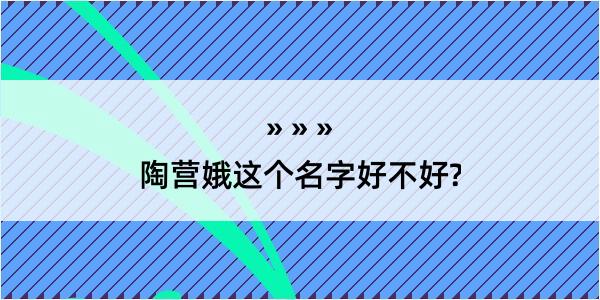 » » »

陶营娥这个名字好不好?